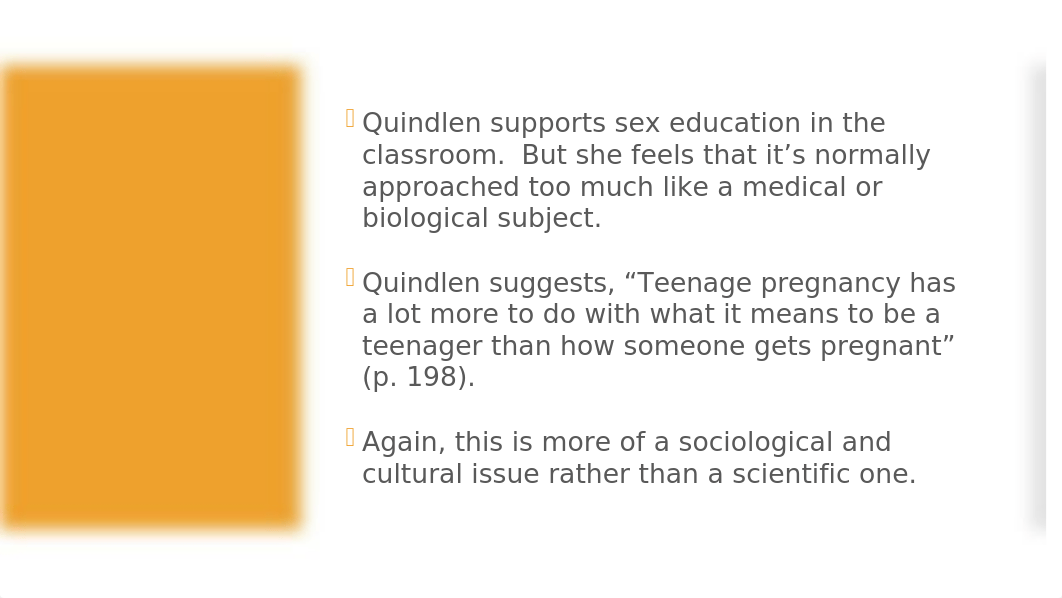 Quindlen supports sex education in the classroom.  But she feels that it’s normally approached too much like a medical or biological subject.

Quindlen suggests, “Teenage pregnancy has a lot more to do with what it means to be a teenager than how someone gets pregnant” (p. 198).

Again, this is more of a sociological and cultural issue rather than a scientific one.